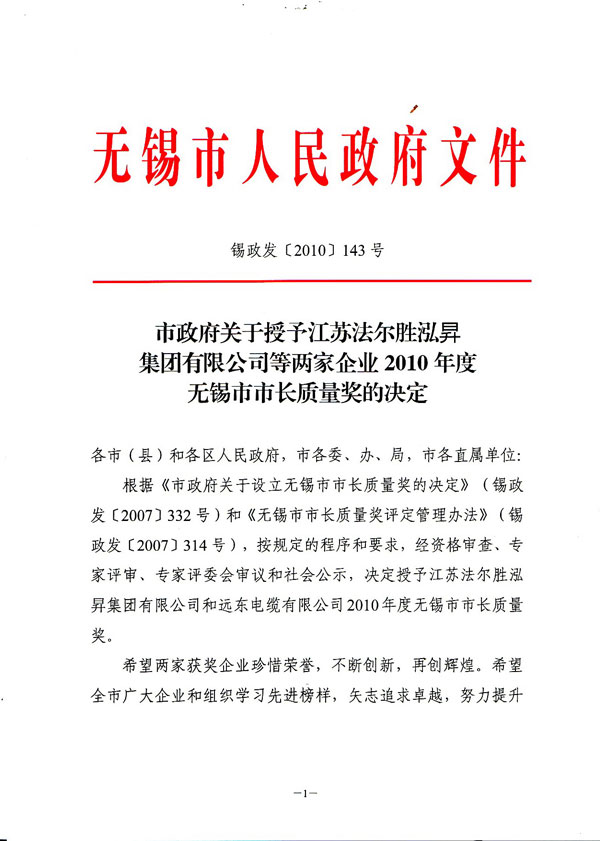 无锡市人民政府文件

锡政发〔2010〕143号

市政府关于授予江苏法尔胜泓昇集团有限公司等两家企业2010年度无锡市市长质量奖的决定

各市（县）和各区人民政府，市各委、办、局，市各直属单位：

根据《市政府关于设立无锡市市长质量奖的决定》（锡政发〔2007〕332号）和《无锡市市长质量奖评定管理办法》（锡政发〔2007〕314号），按规定的程序和要求，经资格审查、专家评审、专家评委会审议和社会公示，决定授予江苏法尔胜泓昇集团有限公司和远东电缆有限公司2010年度无锡市市长质量奖。

希望两家获奖企业珍惜荣誉，不断创新，再创辉煌。希望全市广大企业和组织学习先进榜样，矢志追求卓越，努力提升

—1—